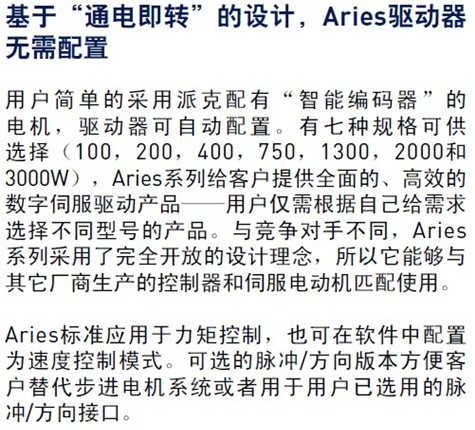 基于“通电即转”的设计，Aries驱动器无需配置

用户简单的采用派克配有“智能编码器”的电机，驱动器可自动配置。有七种规格可供选择（100，200，400，750，1300，2000和3000W），Aries系列给客户提供全面的、高效的数字伺服驱动产品——用户仅需根据自己给需求选择不同型号的产品。与竞争对手不同，Aries系列采用了完全开放的设计理念，所以它能够与其它厂商生产的控制器和伺服电动机匹配使用。

Aries标准应用于力矩控制，也可在软件中配置为速度控制模式。可选的脉冲/方向版本方便客户替代步进电机系统或者用于用户已选用的脉冲/方向接口。